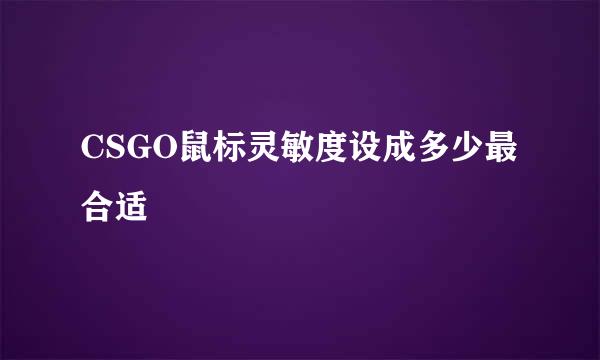 CSGO鼠标灵敏度设成多少最合适